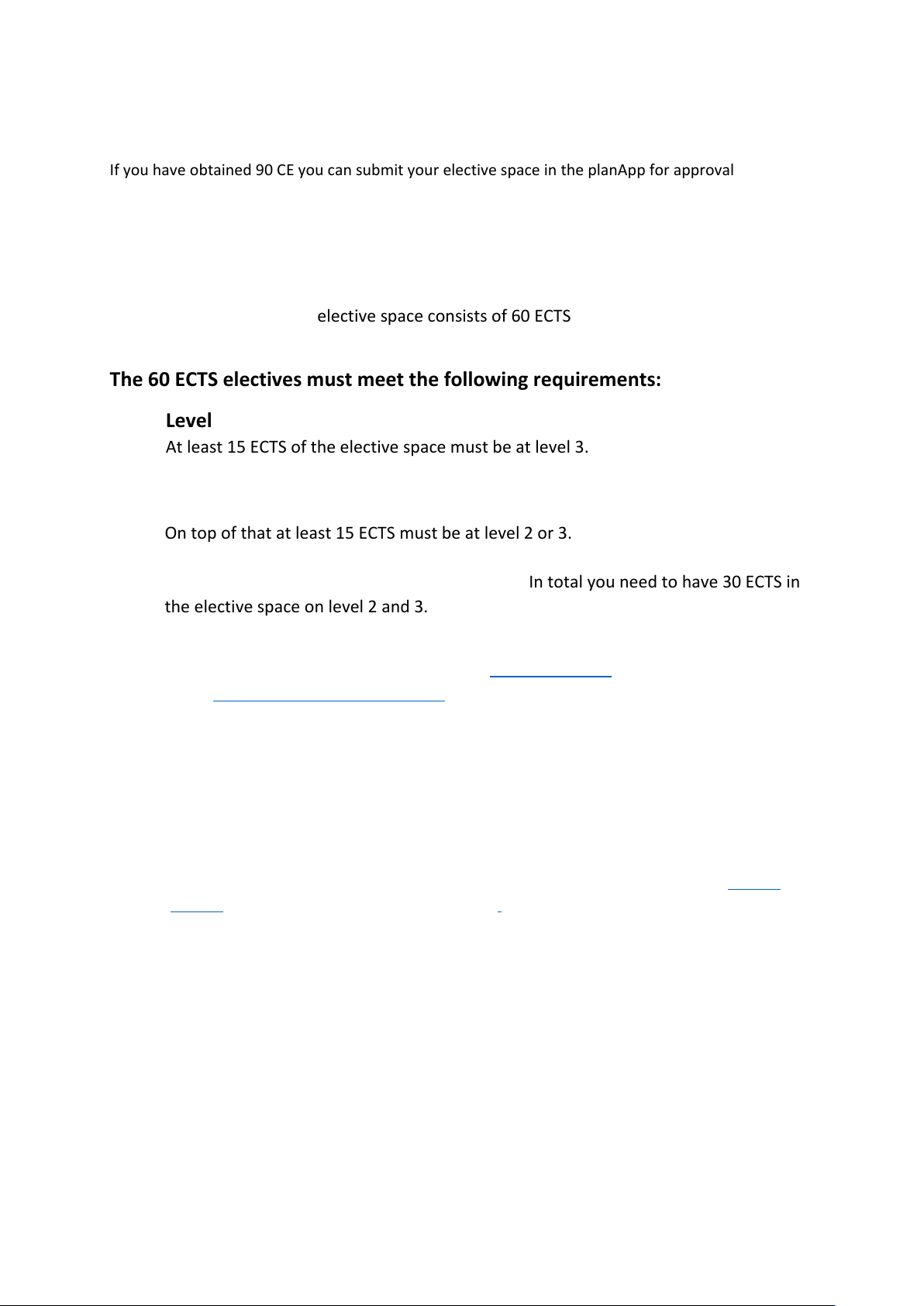 If you have obtained 90 CE you can submit your elective space in the planApp for approval

elective space consists of 60 ECTS

The 60 ECTS electives must meet the following requirements:

Level

At least 15 ECTS of the elective space must be at level 3.

On top of that at least 15 ECTS must be at level 2 or 3.

In total you need to have 30 ECTS in the elective space on level 2 and 3.